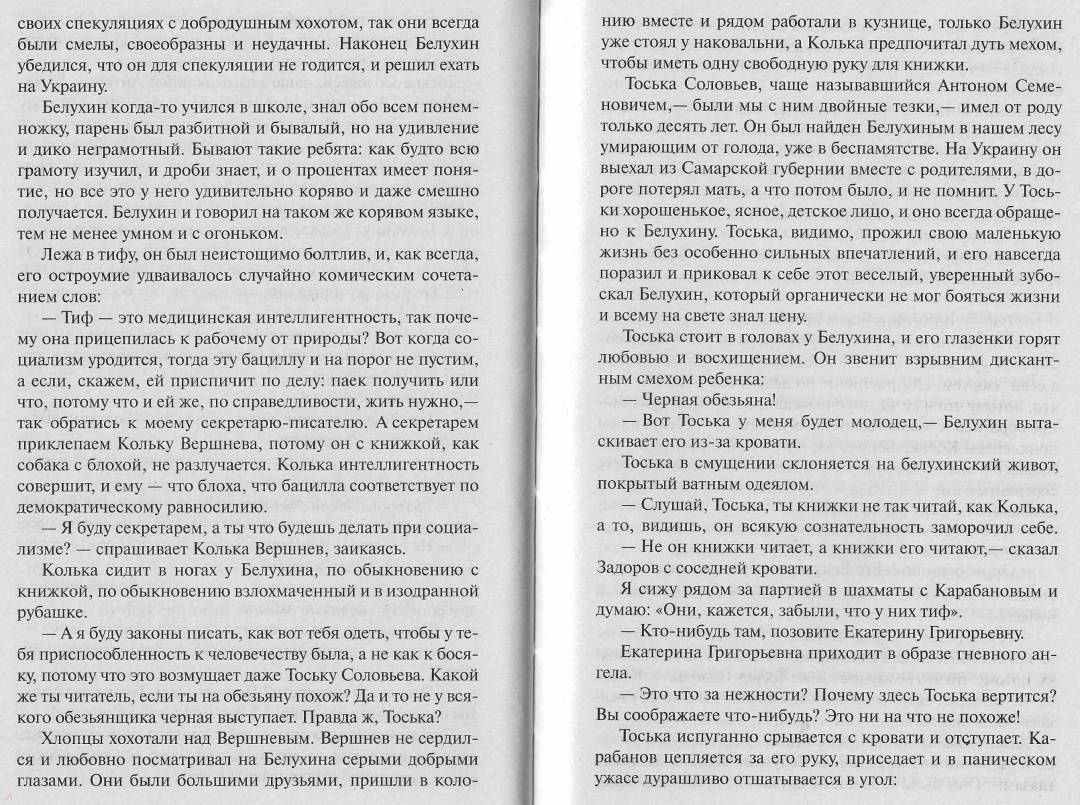 своих спекуляциях с добродушным хохотом, так они всегда были смелы, своеобразны и неудачны. Наконец Белухин убедился, что он для спекуляции не годится, и решил ехать на Украину.

Белухин когда-то учился в школе, знал обо всем понемножку, парень был разбитной и бывалый, но на удивление и дико неграмотный. Бывают такие ребята: как будто всю грамоту изучил, и дроби знает, и о процентах имеет понятие, но все это у него удивительно коряво и даже смешно получается. Белухин и говорил на таком же корявом языке, тем не менее умном и с огоньком.

Лежа в тифу, он был неистощимо болтлив, и, как всегда, его остроумие удваивалось случайно комическим сочетанием слов:

— Тиф — это медицинская интеллигентность, так почему она прицепилась к рабочему от природы? Вот когда социализм уродится, тогда эту бациллу и на порог не пустим, а если, скажем, ей приспичит по делу: паек получить или что, потому что и ей же, по справедливости, жить нужно,— так обратись к моему секретарю-писателю. А секретарем приклепаем Кольку Вершнева, потому он с книжкой, как собака с блохой, не разлучается. Колька интеллигентность совершит, и ему — что блоха, что бацилла соответствует по демократическому равносилию.

— Я буду секретарем, а ты что будешь делать при социализме? — спрашивает Колька Вершнев, заикаясь.

Колька сидит в ногах у Белухина, по обыкновению с книжкой, по обыкновению взлохмаченный и в изодранной рубашке.

— А я буду законы писать, как вот тебя одеть, чтобы у тебя приспособленность к человечеству была, а не как к босяку, потому что это возмущает даже Тоську Соловьева. Какой же ты читатель, если ты на обезьяну похож? Да и то не у всякого обезьянщика черная выступает. Правда ж, Тоська?

Хлопцы хохотали над Вершневым. Вершнев не сердился и любовно посматривал на Белухина серыми добрыми глазами. Они были большими друзьями, пришли в колонию вместе и рядом работали в кузнице, только Белухин уже стоял у наковальни, а Колька предпочитал дуть мехом, чтобы иметь одну свободную руку для книжки.

Тоська Соловьев, чаще называвшийся Антоном Семеновичем,— были мы с ним двойные тезки,— имел от роду только десять лет. Он был найден Белухиным в нашем лесу умирающим от голода, уже в беспамятстве. На Украину он выехал из Самарской губернии вместе с родителями, в дороге потерял мать, а что потом было, и не помнит. У Тоськи хорошенькое, ясное, детское лицо, и оно всегда обращено к Белухину. Тоська, видимо, прожил свою маленькую жизнь без особенно сильных впечатлений, и его навсегда поразил и приковал к себе этот веселый, уверенный зубоскал Белухин, который органически не мог бояться жизни и всему на свете знал цену.

Тоська стоит в головах у Белухина, и его глазенки горят любовью и восхищением. Он звенит взрывным дискантным смехом ребенка:

— Черная обезьяна!

— Вот Тоська у меня будет молодец,— Белухин вытаскивает его из-за кровати.

Тоська в смущении склоняется на белухинский живот, покрытый ватным одеялом.

— Слушай, Тоська, ты книжки не так читай, как Колька, а то, видишь, он всякую сознательность заморочил себе.

— Не он книжки читает, а книжки его читают,— сказал Задоров с соседней кровати.

Я сижу рядом за партией в шахматы с Карабановым и думаю: «Они, кажется, забыли, что у них тиф».

— Кто-нибудь там, позовите Екатерину Григорьевну.

Екатерина Григорьевна приходит в образе гневного ангела.

— Это что за нежности? Почему здесь Тоська вертится? Вы соображаете что-нибудь? Это ни на что не похоже!

Тоська испуганно срывается с кровати и отступает. Карабанов цепляется за его руку, приседает и в паническом ужасе дурашливо отшатывается в угол: